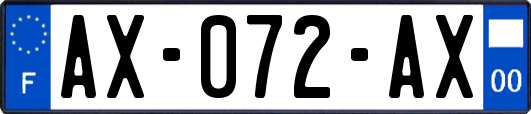 F
AX-072-AX
00